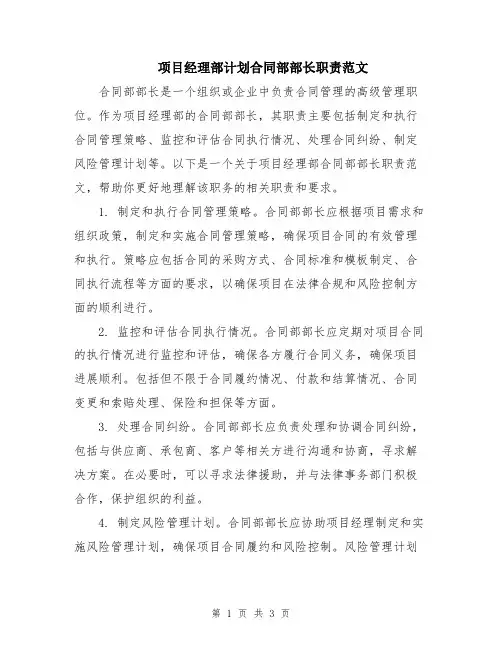 项目经理部计划合同部部长职责范文

合同部部长是一个组织或企业中负责合同管理的高级管理职位。作为项目经理部的合同部部长，其职责主要包括制定和执行合同管理策略、监控和评估合同执行情况、处理合同纠纷、制定风险管理计划等。以下是一个关于项目经理部合同部部长职责范文，帮助你更好地理解该职务的相关职责和要求。

1. 制定和执行合同管理策略。合同部部长应根据项目需求和组织政策，制定和实施合同管理策略，确保项目合同的有效管理和执行。策略应包括合同的采购方式、合同标准和模板制定、合同执行流程等方面的要求，以确保项目在法律合规和风险控制方面的顺利进行。

2. 监控和评估合同执行情况。合同部部长应定期对项目合同的执行情况进行监控和评估，确保各方履行合同义务，确保项目进展顺利。包括但不限于合同履约情况、付款和结算情况、合同变更和索赔处理、保险和担保等方面。

3. 处理合同纠纷。合同部部长应负责处理和协调合同纠纷，包括与供应商、承包商、客户等相关方进行沟通和协商，寻求解决方案。在必要时，可以寻求法律援助，并与法律事务部门积极合作，保护组织的利益。

4. 制定风险管理计划。合同部部长应协助项目经理制定和实施风险管理计划，确保项目合同履约和风险控制。风险管理计划

第 1 页 共 3 页